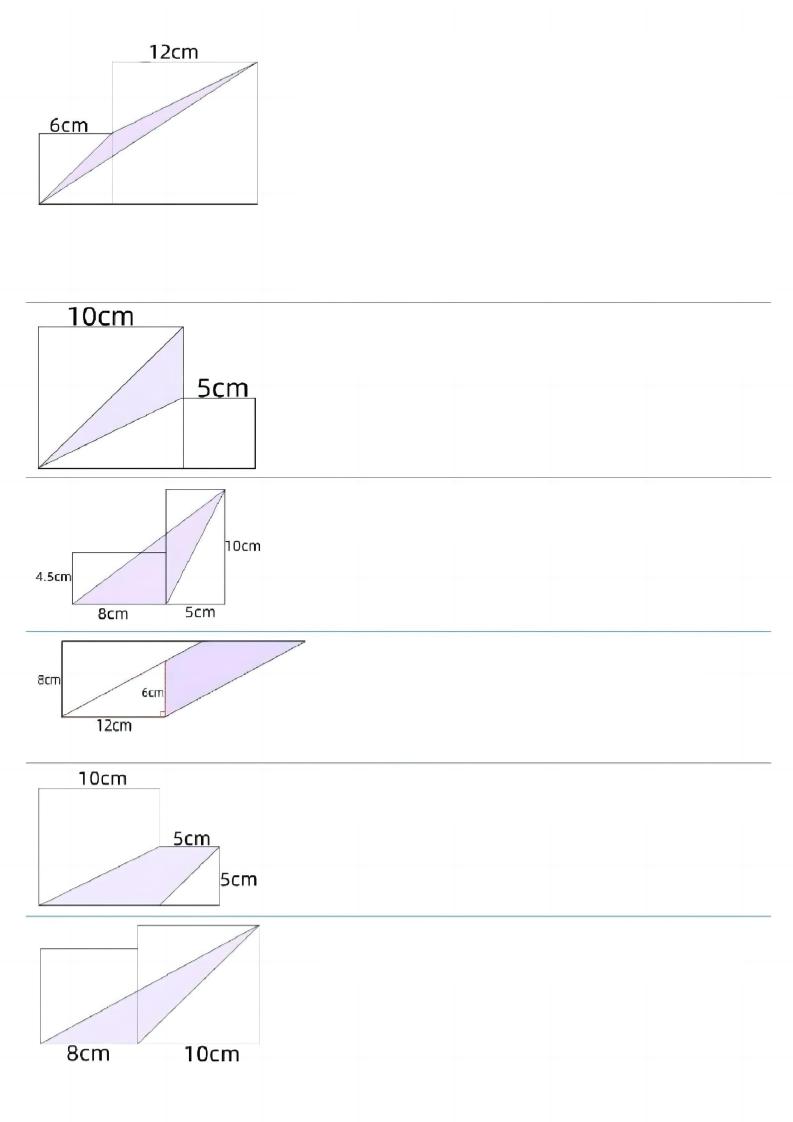 12cm
6cm

10cm
5cm

4.5cm
8cm
5cm
10cm

8cm
6cm
12cm

10cm
5cm
5cm

8cm
10cm